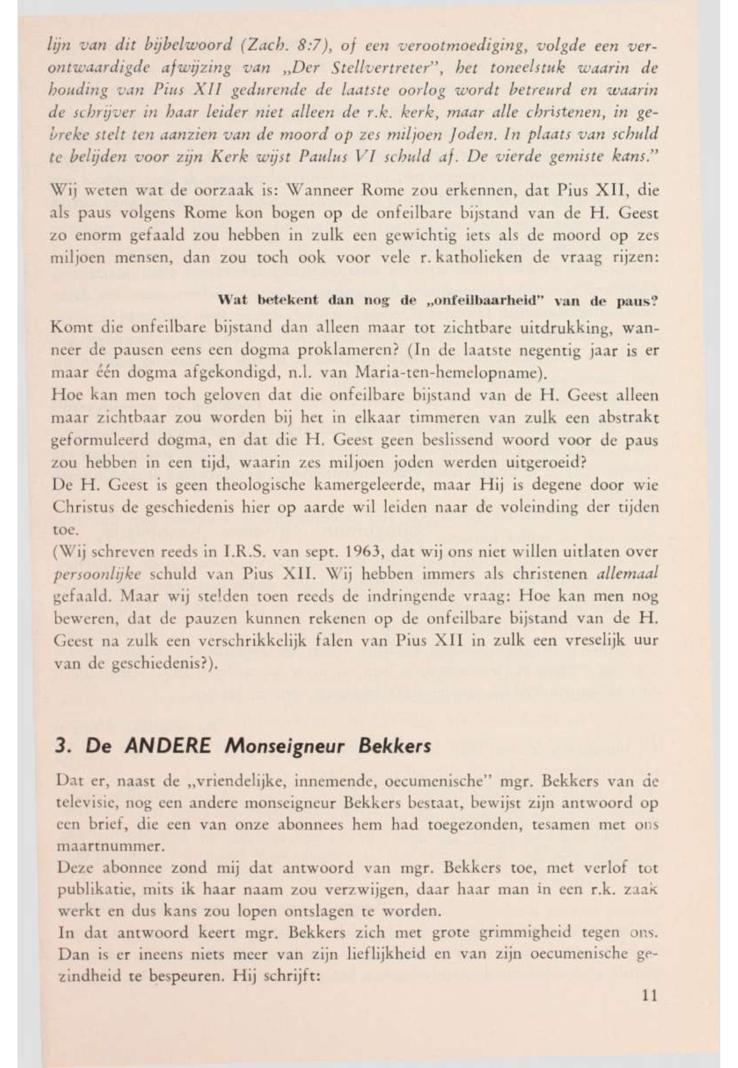 lijn van dit bijbelwoord (Zach. 8:7), of een verootmoediging, volgde een verontwaardigde afwijzing van „Der Stellvertreter", het toneelstuk waarin de houding van Pius XII gedurende de laatste oorlog wordt betreurd en waarin de schrijver in haar leider niet alleen de r.k. kerk, maar alle christenen, in gebreke stelt ten aanzien van de moord op zes miljoen Joden. In plaats van schuld te belijden voor zijn Kerk wijst Paulus VI schuld af. De vierde gemiste kans."

Wij weten wat de oorzaak is: Wanneer Rome zou erkennen, dat Pius XII, die als paus volgens Rome kon bogen op de onfeilbare bijstand van de H. Geest zo enorm gefaald zou hebben in zulk een gewichtig iets als de moord op zes miljoen mensen, dan zou toch ook voor vele r. katholieken de vraag rijzen:

Wat betekent dan nog de „onfeilbaarheid" van de paus?

Komt die onfeilbare bijstand dan alleen maar tot zichtbare uitdrukking, wanneer de pausen eens een dogma proklameren? (In de laatste negentig jaar is er maar één dogma afgekondigd, n.l. van Maria-ten-hemelopname).
Hoe kan men toch geloven dat die onfeilbare bijstand van de H. Geest alleen maar zichtbaar zou worden bij het in elkaar timmeren van zulk een abstrakt geformuleerd dogma, en dat die H. Geest geen beslissend woord voor de paus zou hebben in een tijd, waarin zes miljoen joden werden uitgeroeid?
De H. Geest is geen theologische kamergeleerde, maar Hij is degene door wie Christus de geschiedenis hier op aarde wil leiden naar de voleinding der tijden toe.
(Wij schreven reeds in I.R.S. van sept. 1963, dat wij ons niet willen uitlaten over persoonlijke schuld van Pius XII. Wij hebben immers als christenen allemaal gefaald. Maar wij stelden toen reeds de indringende vraag: Hoe kan men nog beweren, dat de pauzen kunnen rekenen op de onfeilbare bijstand van de H. Geest na zulk een verschrikkelijk falen van Pius XII in zulk een vreselijk uur van de geschiedenis?).

3. De ANDERE Monseigneur Bekkers

Dat er, naast de „vriendelijke, innemende, oecumenische" mgr. Bekkers van de televisie, nog een andere monseigneur Bekkers bestaat, bewijst zijn antwoord op een brief, die een van onze abonnees hem had toegezonden, tesamen met ons maartnummer.
Deze abonnee zond mij dat antwoord van mgr. Bekkers toe, met verlof tot publikatie, mits ik haar naam zou verzwijgen, daar haar man in een r.k. zaak werkt en dus kans zou lopen ontslagen te worden.
In dat antwoord keert mgr. Bekkers zich met grote grimmigheid tegen ons. Dan is er ineens niets meer van zijn lieflijkheid en van zijn oecumenische gezindheid te bespeuren. Hij schrijft:

11